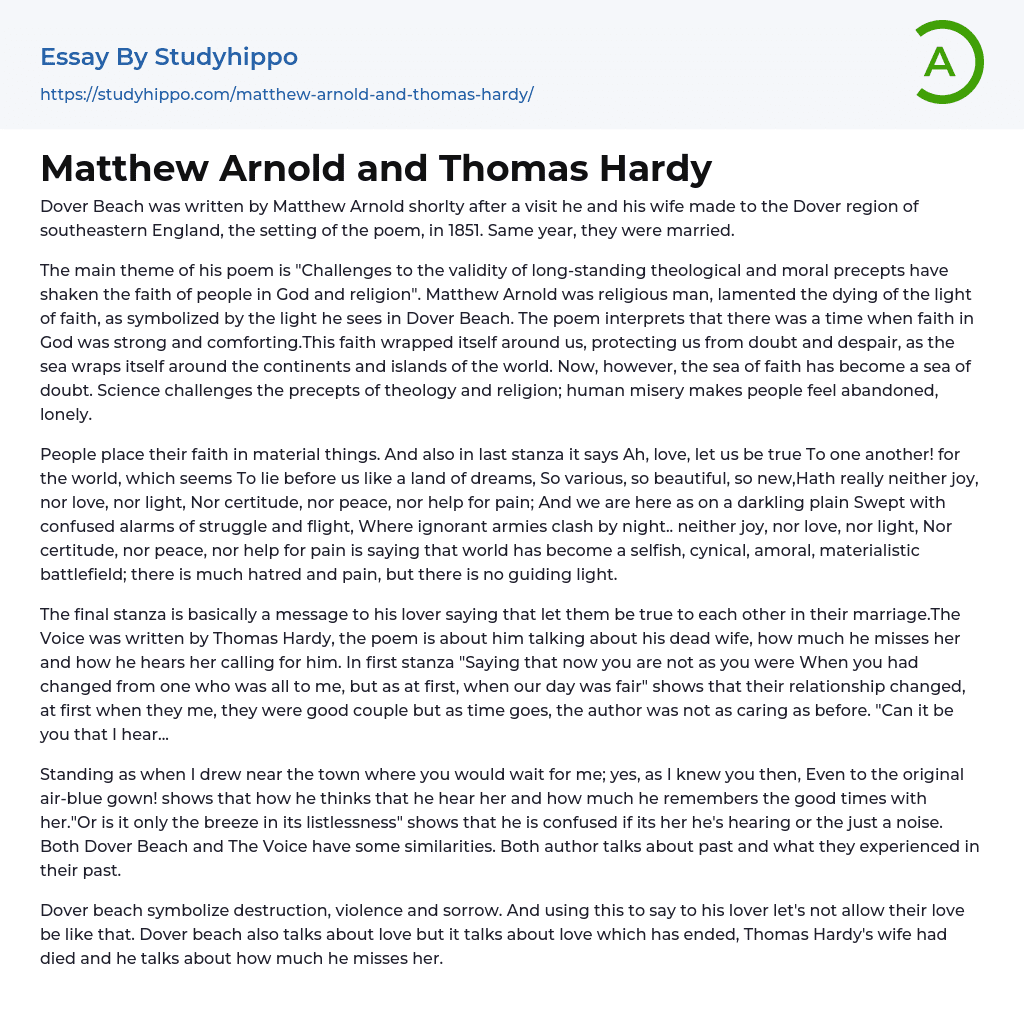 Essay By Studyhippo
https://studyhippo.com/matthew-arnold-and-thomas-hardy/

A

Matthew Arnold and Thomas Hardy

Dover Beach was written by Matthew Arnold shorlty after a visit he and his wife made to the Dover region of southeastern England, the setting of the poem, in 1851. Same year, they were married.

The main theme of his poem is "Challenges to the validity of long-standing theological and moral precepts have shaken the faith of people in God and religion". Matthew Arnold was religious man, lamented the dying of the light of faith, as symbolized by the light he sees in Dover Beach. The poem interprets that there was a time when faith in God was strong and comforting.This faith wrapped itself around us, protecting us from doubt and despair, as the sea wraps itself around the continents and islands of the world. Now, however, the sea of faith has become a sea of doubt. Science challenges the precepts of theology and religion; human misery makes people feel abandoned, lonely.

People place their faith in material things. And also in last stanza it says Ah, love, let us be true To one another! for the world, which seems To lie before us like a land of dreams, So various, so beautiful, so new,Hath really neither joy, nor love, nor light, Nor certitude, nor peace, nor help for pain; And we are here as on a darkling plain Swept with confused alarms of struggle and flight, Where ignorant armies clash by night.. neither joy, nor love, nor light, Nor certitude, nor peace, nor help for pain is saying that world has become a selfish, cynical, amoral, materialistic battlefield; there is much hatred and pain, but there is no guiding light.

The final stanza is basically a message to his lover saying that let them be true to each other in their marriage.The Voice was written by Thomas Hardy, the poem is about him talking about his dead wife, how much he misses her and how he hears her calling for him. In first stanza "Saying that now you are not as you were When you had changed from one who was all to me, but as at first, when our day was fair" shows that their relationship changed, at first when they me, they were good couple but as time goes, the author was not as caring as before. "Can it be you that I hear...

Standing as when I drew near the town where you would wait for me; yes, as I knew you then, Even to the original air-blue gown! shows that how he thinks that he hear her and how much he remembers the good times with her."Or is it only the breeze in its listlessness" shows that he is confused if its her he's hearing or the just a noise. Both Dover Beach and The Voice have some similarities. Both author talks about past and what they experienced in their past.

Dover beach symbolize destruction, violence and sorrow. And using this to say to his lover let's not allow their love be like that. Dover beach also talks about love but it talks about love which has ended, Thomas Hardy's wife had died and he talks about how much he misses her.